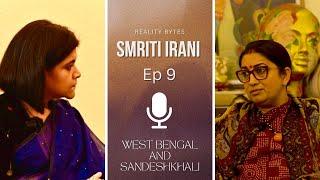 REALITY BYTES
SMRITI IRANI
Ep 9

WEST BENGAL AND SANDESHKHALI